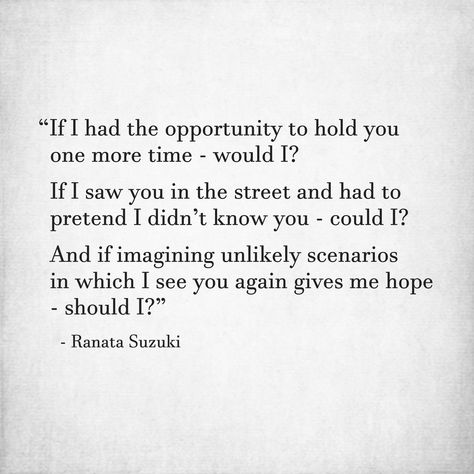 “If I had the opportunity to hold you one more time - would I?

If I saw you in the street and had to pretend I didn’t know you - could I?

And if imagining unlikely scenarios in which I see you again gives me hope - should I?”

- Ranata Suzuki